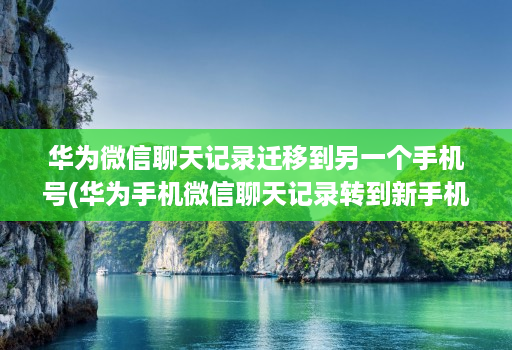 华为微信聊天记录迁移到另一个手机号(华为手机微信聊天记录转到新手机